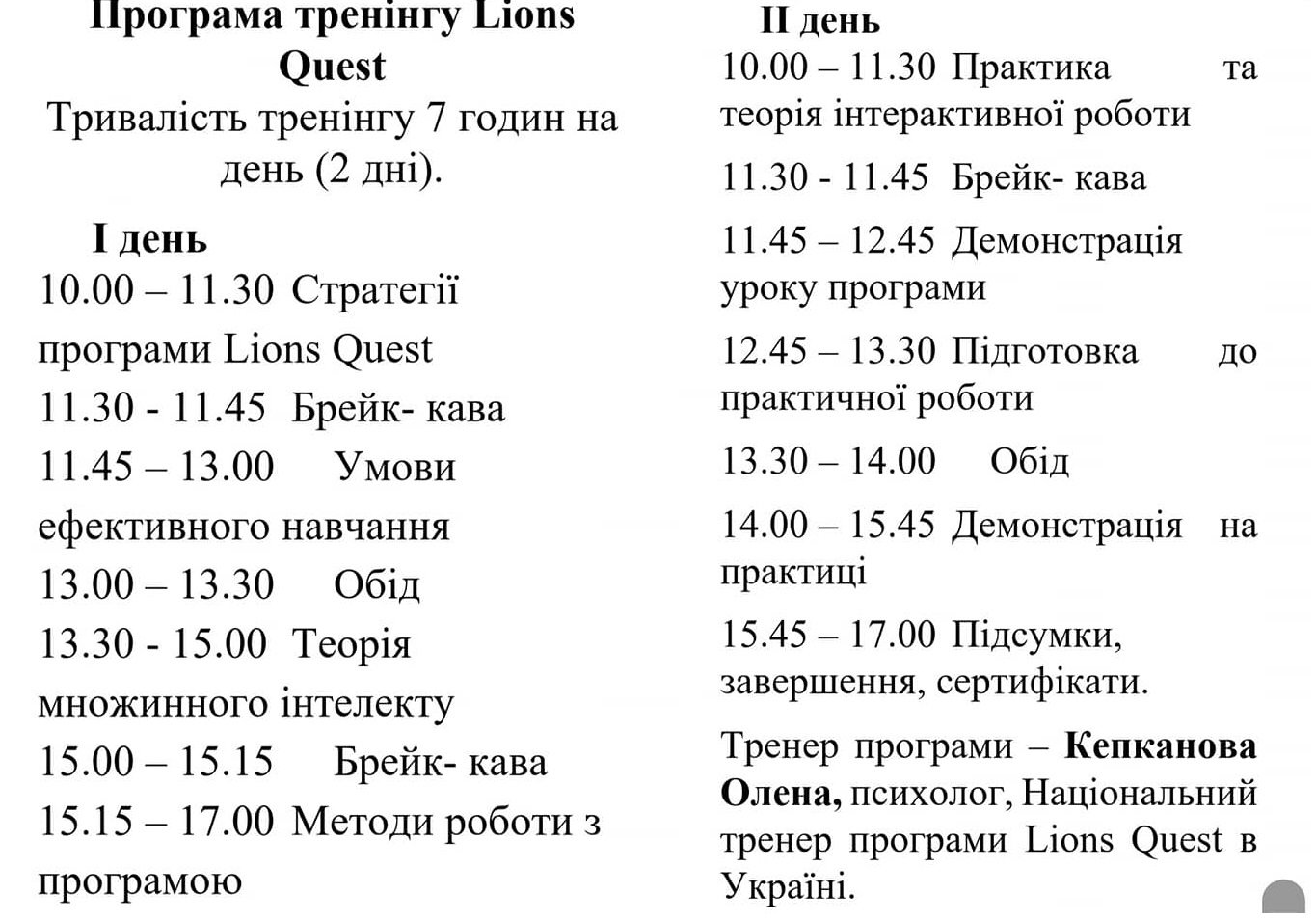 Програма тренінгу Lions Quest

Тривалість тренінгу 7 годин на день (2 дні).

I день

10.00 – 11.30 Стратегії програми Lions Quest

11.30 - 11.45 Брейк- кава

11.45 – 13.00 Умови ефективного навчання

13.00 – 13.30 Обід

13.30 - 15.00 Теорія множинного інтелекту

15.00 – 15.15 Брейк- кава

15.15 – 17.00 Методи роботи з програмою

II день

10.00 – 11.30 Практика та теорія інтерактивної роботи

11.30 - 11.45 Брейк- кава

11.45 – 12.45 Демонстрація уроку програми

12.45 – 13.30 Підготовка до практичної роботи

13.30 – 14.00 Обід

14.00 – 15.45 Демонстрація на практиці

15.45 – 17.00 Підсумки, завершення, сертифікати.

Тренер програми – Кепканова Олена, психолог, Національний тренер програми Lions Quest в Україні.